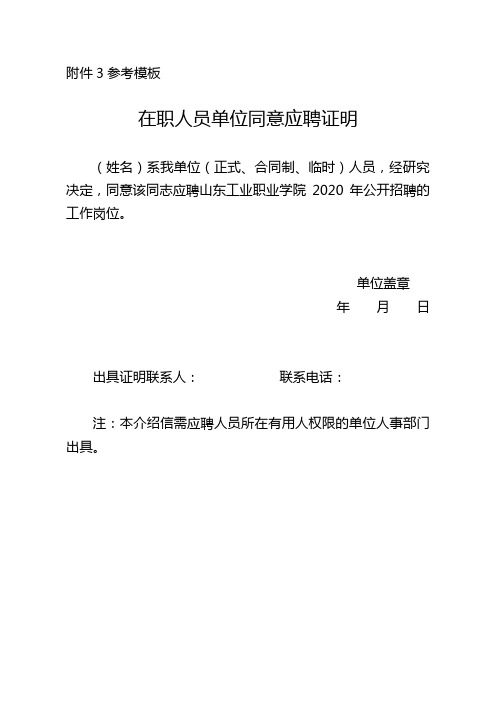 附件 3 参考模板

在职人员单位同意应聘证明

（姓名）系我单位（正式、合同制、临时）人员，经研究决定，同意该同志应聘山东工业职业学院 2020 年公开招聘的工作岗位。

单位盖章

年　　月　　日

出具证明联系人：　　　　　　联系电话：

注：本介绍信需应聘人员所在有用人权限的单位人事部门出具。